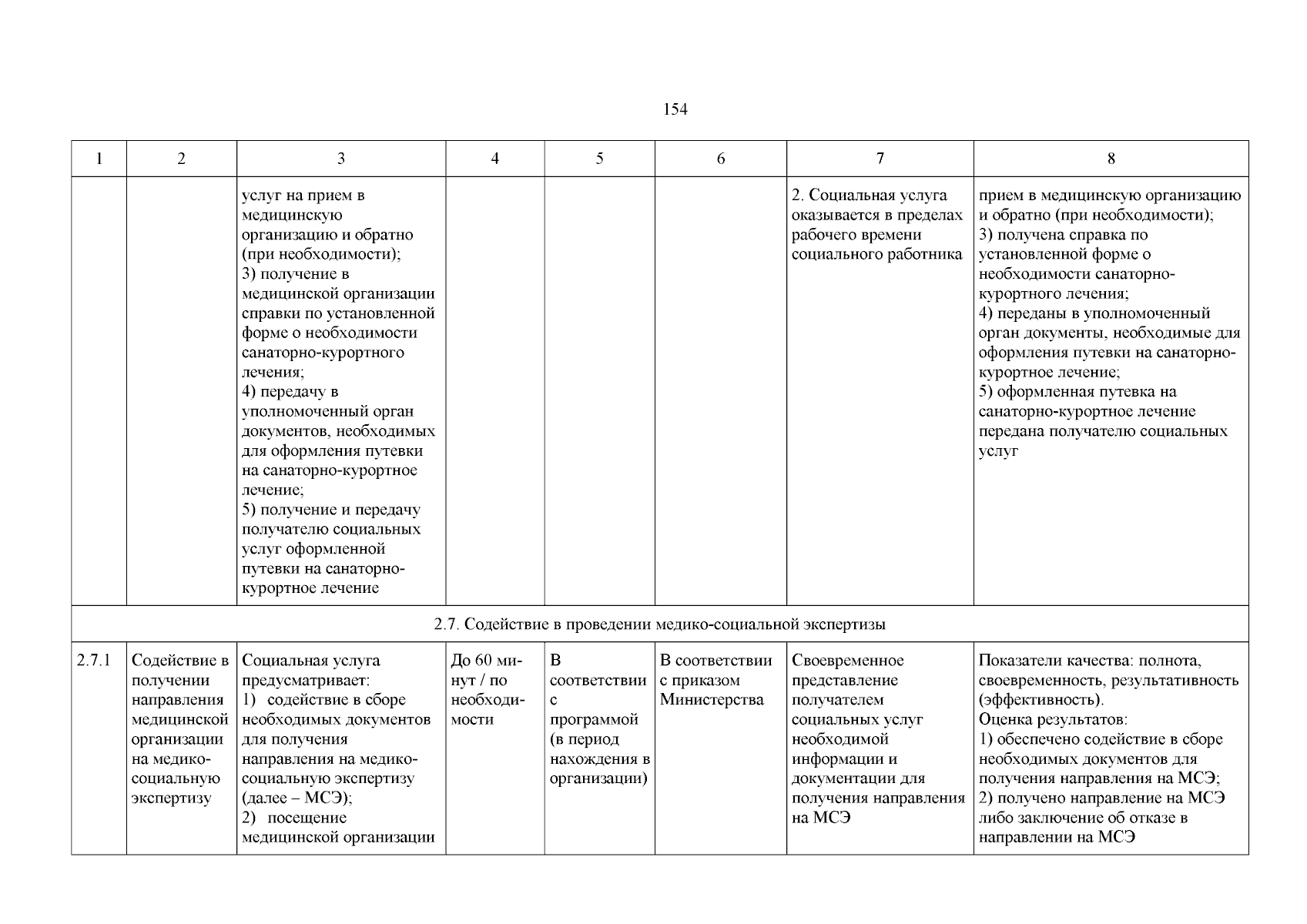 154

| 1 | 2 | 3 | 4 | 5 | 6 | 7 | 8 |
|---|---|---|---|---|---|---|---|
| | | услуг на прием в медицинскую организацию и обратно (при необходимости); 3) получение в медицинской организации справки по установленной форме о необходимости санаторно-курортного лечения; 4) передачу в уполномоченный орган документов, необходимых для оформления путевки на санаторно-курортное лечение; 5) получение и передачу получателю социальных услуг оформленной путевки на санаторно-курортное лечение | | | | 2. Социальная услуга оказывается в пределах рабочего времени социального работника | прием в медицинскую организацию и обратно (при необходимости); 3) получена справка по установленной форме о необходимости санаторно-курортного лечения; 4) переданы в уполномоченный орган документы, необходимые для оформления путевки на санаторно-курортное лечение; 5) оформленная путевка на санаторно-курортное лечение передана получателю социальных услуг |
| 2.7. Содействие в проведении медико-социальной экспертизы | | | | | | | |
| 2.7.1 | Содействие в получении направления медицинской организации на медико-социальную экспертизу | Социальная услуга предусматривает: 1) содействие в сборе необходимых документов для получения направления на медико-социальную экспертизу (далее – МСЭ); 2) посещение медицинской организации | До 60 минут / по необходимости | В соответствии с программой (в период нахождения в организации) | В соответствии с приказом Министерства | Своевременное представление получателем социальных услуг необходимой информации и документации для получения направления на МСЭ | Показатели качества: полнота, своевременность, результативность (эффективность). Оценка результатов: 1) обеспечено содействие в сборе необходимых документов для получения направления на МСЭ; 2) получено направление на МСЭ либо заключение об отказе в направлении на МСЭ |